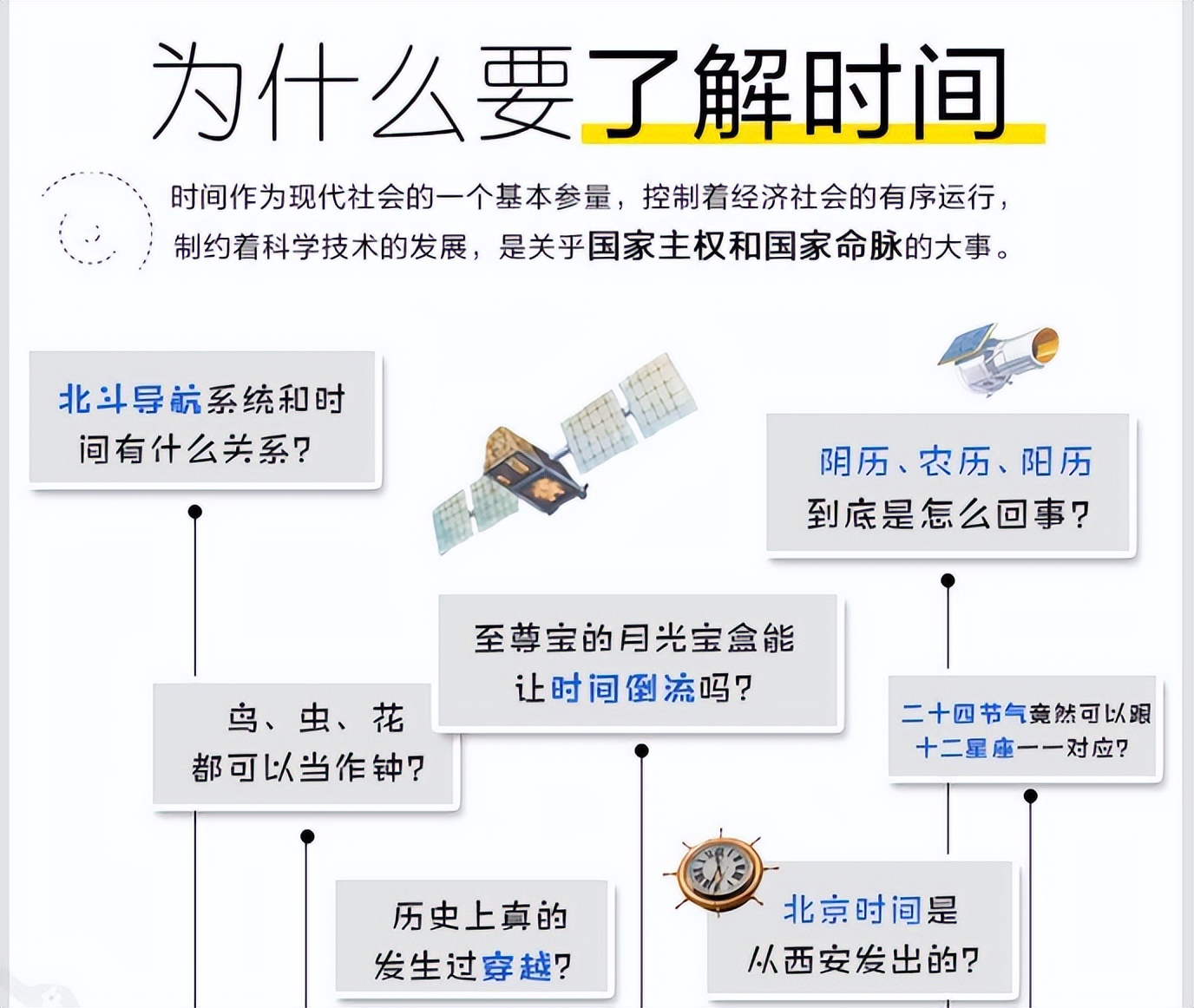 为什么要了解时间

时间作为现代社会的一个基本参量，控制着经济社会的有序运行，制约着科学技术的发展，是关乎国家主权和国家命脉的大事。

北斗导航系统和时间有什么关系?

阴历、农历、阳历到底是怎么回事?

至尊宝的月光宝盒能让时间倒流吗?

鸟、虫、花都可以当作钟?

二十四节气竟然可以跟十二星座一一对应?

历史上真的发生过穿越?

北京时间是从西安发出的?